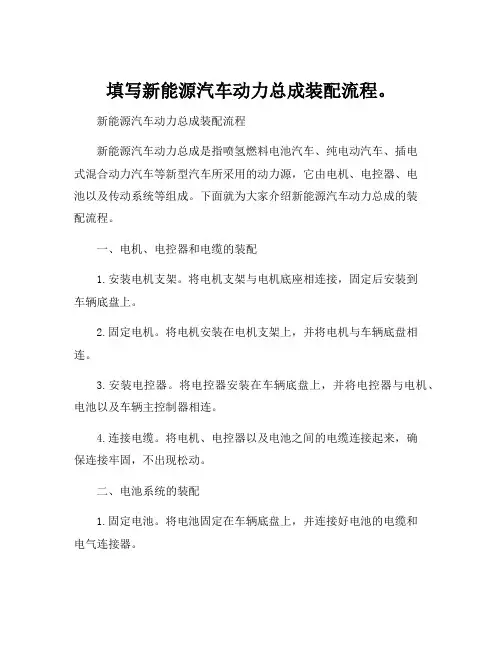 填写新能源汽车动力总成装配流程。

新能源汽车动力总成装配流程

新能源汽车动力总成是指喷氢燃料电池汽车、纯电动汽车、插电式混合动力汽车等新型汽车所采用的动力源，它由电机、电控器、电池以及传动系统等组成。下面就为大家介绍新能源汽车动力总成的装配流程。

一、电机、电控器和电缆的装配

1. 安装电机支架。将电机支架与电机底座相连接，固定后安装到车辆底盘上。

2. 固定电机。将电机安装在电机支架上，并将电机与车辆底盘相连。

3. 安装电控器。将电控器安装在车辆底盘上，并将电控器与电机、电池以及车辆主控制器相连。

4. 连接电缆。将电机、电控器以及电池之间的电缆连接起来，确保连接牢固，不出现松动。

二、电池系统的装配

1. 固定电池。将电池固定在车辆底盘上，并连接好电池的电缆和电气连接器。